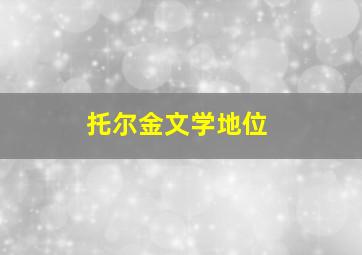 托尔金文学地位